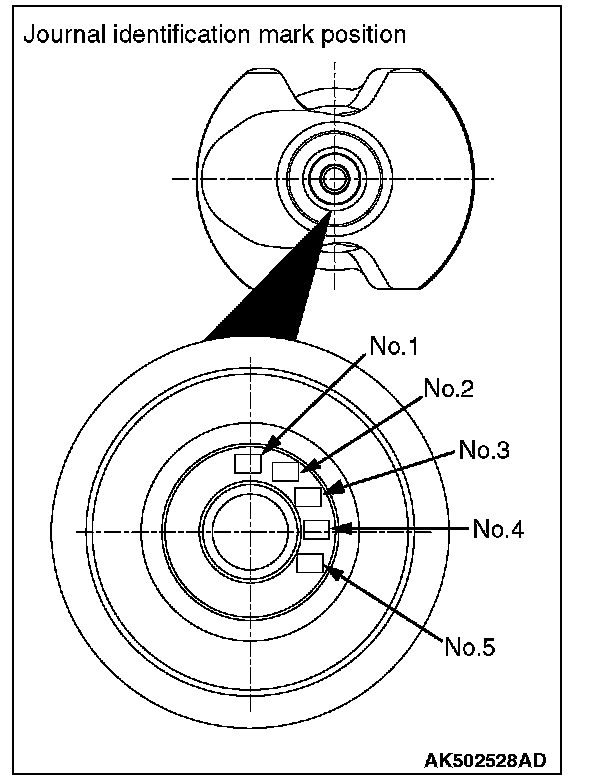 Journal identification mark position

No.1

No.2

No.3

No.4

No.5

AK502528AD